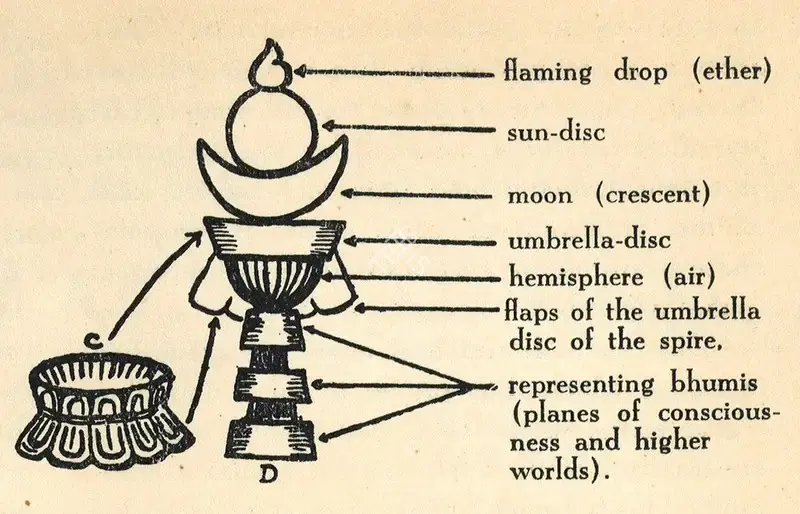 flaming drop (ether)

sun-disc

moon (crescent)

umbrella-disc

hemisphere (air)

flaps of the umbrella disc of the spire,

representing bhumis (planes of consciousness and higher worlds).

C

D